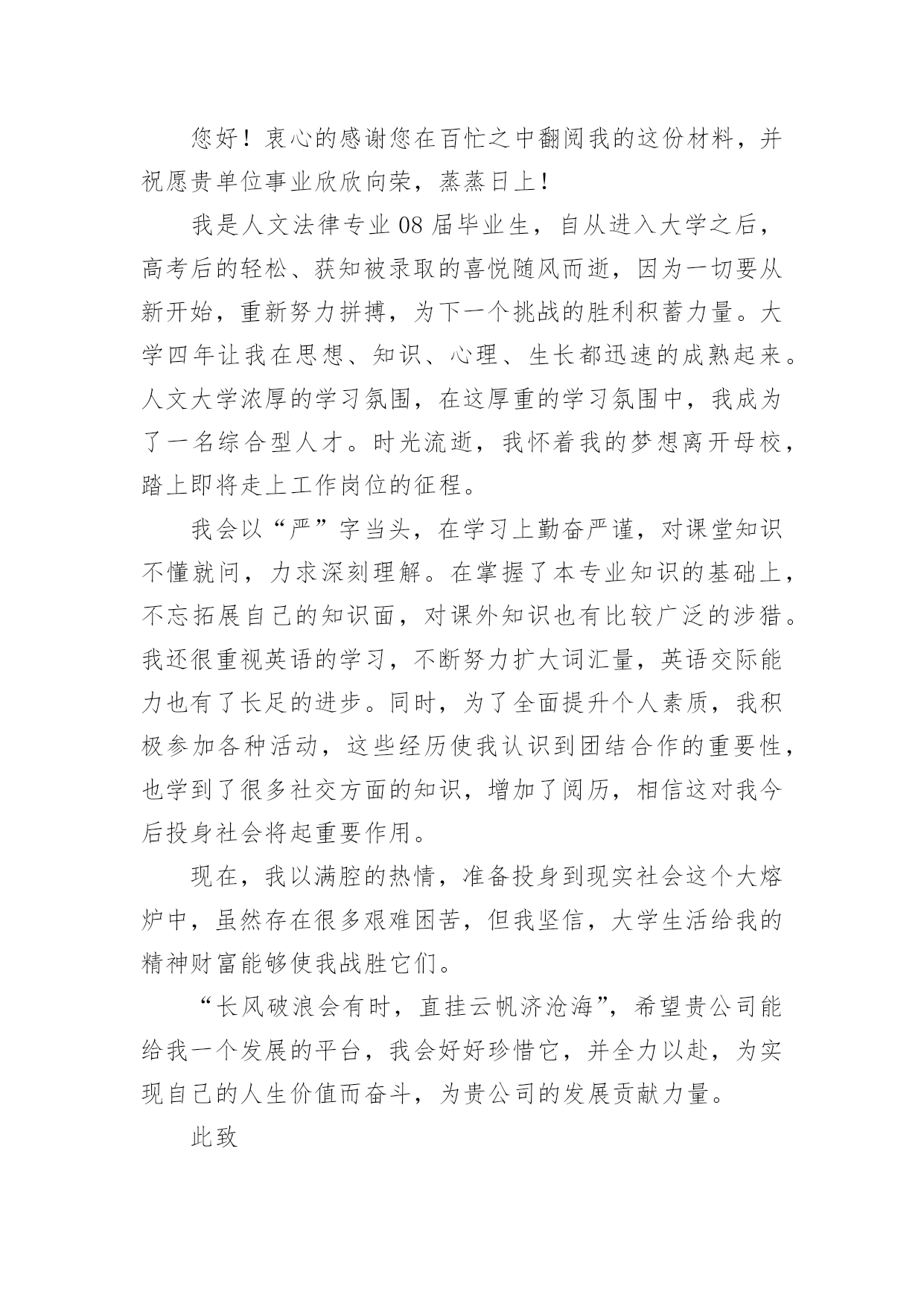 您好！衷心的感谢您在百忙之中翻阅我的这份材料，并祝愿贵单位事业欣欣向荣，蒸蒸日上！

我是人文法律专业08届毕业生，自从进入大学之后，高考后的轻松、获知被录取的喜悦随风而逝，因为一切要从新开始，重新努力拼搏，为下一个挑战的胜利积蓄力量。大学四年让我在思想、知识、心理、生长都迅速的成熟起来。人文大学浓厚的学习氛围，在这厚重的学习氛围中，我成为了一名综合型人才。时光流逝，我怀着我的梦想离开母校，踏上即将走上工作岗位的征程。

我会以“严”字当头，在学习上勤奋严谨，对课堂知识不懂就问，力求深刻理解。在掌握了本专业知识的基础上，不忘拓展自己的知识面，对课外知识也有比较广泛的涉猎。我还很重视英语的学习，不断努力扩大词汇量，英语交际能力也有了长足的进步。同时，为了全面提升个人素质，我积极参加各种活动，这些经历使我认识到团结合作的重要性，也学到了很多社交方面的知识，增加了阅历，相信这对我今后投身社会将起重要作用。

现在，我以满腔的热情，准备投身到现实社会这个大熔炉中，虽然存在很多艰难困苦，但我坚信，大学生活给我的精神财富能够使我战胜它们。

“长风破浪会有时，直挂云帆济沧海”，希望贵公司能给我一个发展的平台，我会好好珍惜它，并全力以赴，为实现自己的人生价值而奋斗，为贵公司的发展贡献力量。

此致